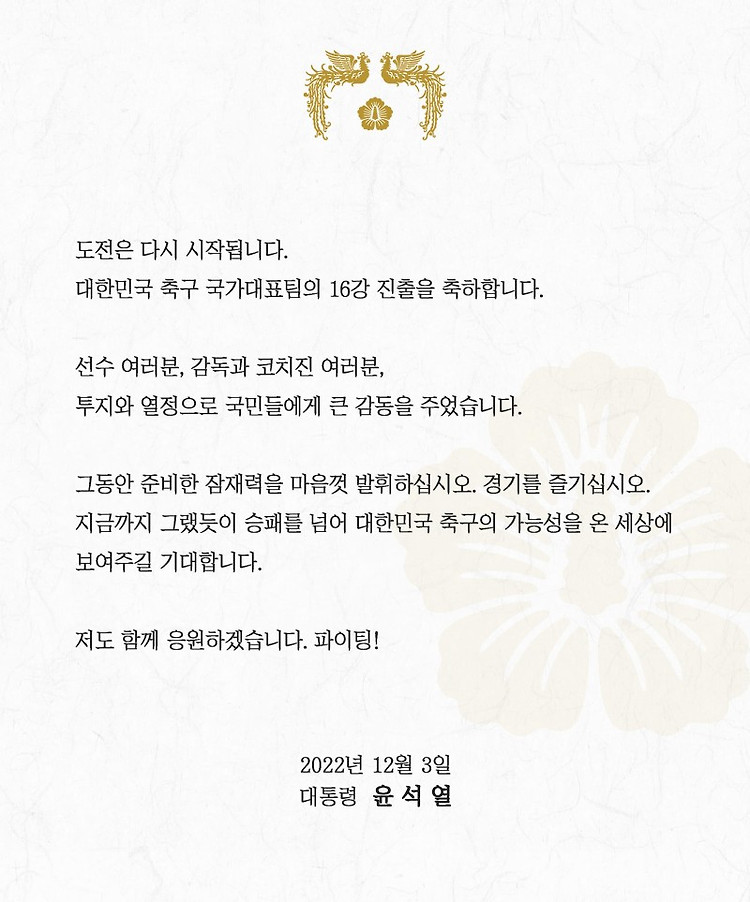 도전은 다시 시작됩니다.
대한민국 축구 국가대표팀의 16강 진출을 축하합니다.

선수 여러분, 감독과 코치진 여러분,
투지와 열정으로 국민들에게 큰 감동을 주었습니다.

그동안 준비한 잠재력을 마음껏 발휘하십시오. 경기를 즐기십시오.
지금까지 그랬듯이 승패를 넘어 대한민국 축구의 가능성을 온 세상에 보여주길 기대합니다.

저도 함께 응원하겠습니다. 파이팅!

2022년 12월 3일
대통령 윤 석 열